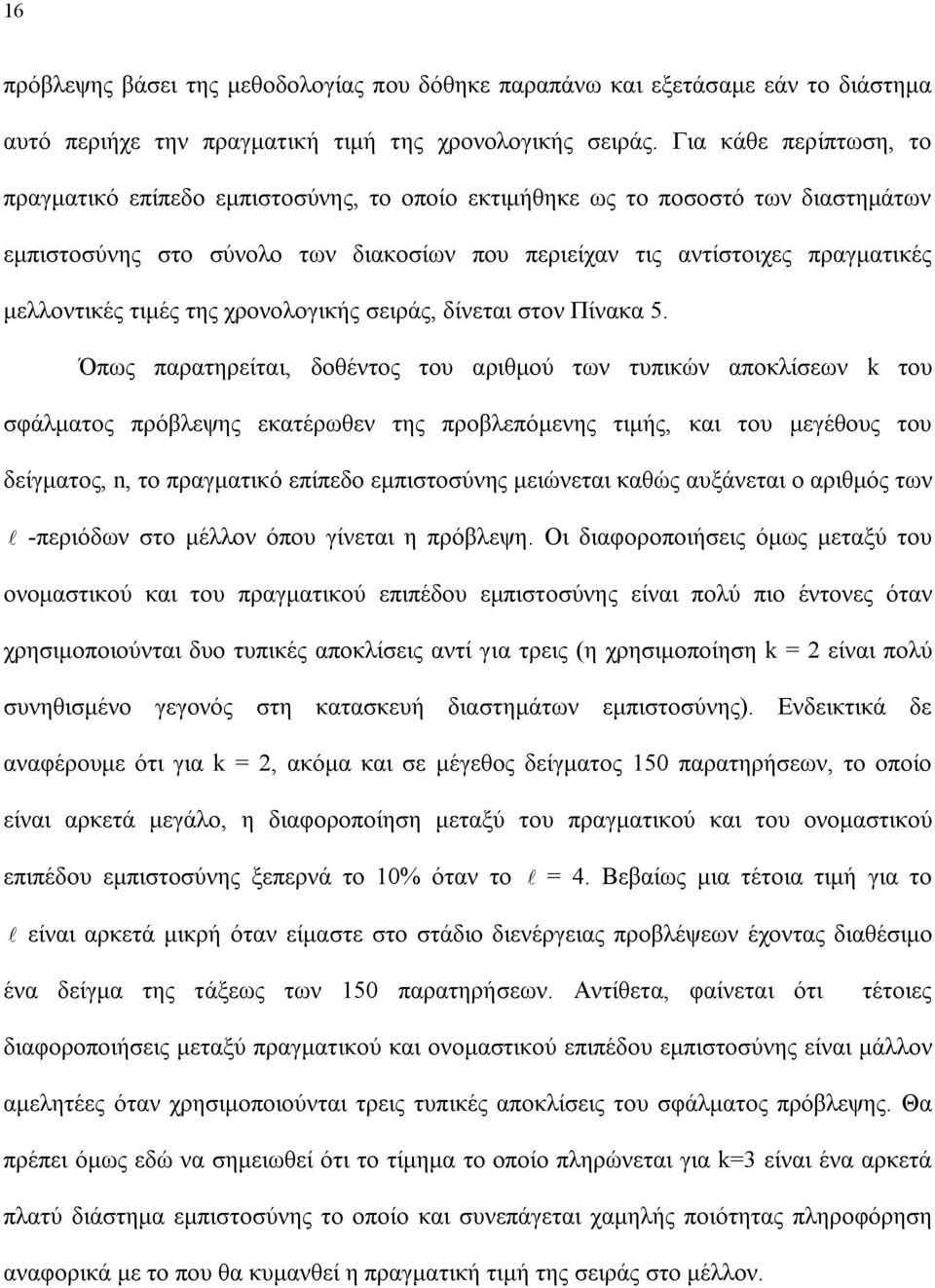 16

πρόβλεψης βάσει της μεθοδολογίας που δόθηκε παραπάνω και εξετάσαμε εάν το διάστημα αυτό περιήχε την πραγματική τιμή της χρονολογικής σειράς. Για κάθε περίπτωση, το πραγματικό επίπεδο εμπιστοσύνης, το οποίο εκτιμήθηκε ως το ποσοστό των διαστημάτων εμπιστοσύνης στο σύνολο των διακοσίων που περιείχαν τις αντίστοιχες πραγματικές μελλοντικές τιμές της χρονολογικής σειράς, δίνεται στον Πίνακα 5.

Όπως παρατηρείται, δοθέντος του αριθμού των τυπικών αποκλίσεων k του σφάλματος πρόβλεψης εκατέρωθεν της προβλεπόμενης τιμής, και του μεγέθους του δείγματος, n, το πραγματικό επίπεδο εμπιστοσύνης μειώνεται καθώς αυξάνεται ο αριθμός των $\ell$ -περιόδων στο μέλλον όπου γίνεται η πρόβλεψη. Οι διαφοροποιήσεις όμως μεταξύ του ονομαστικού και του πραγματικού επιπέδου εμπιστοσύνης είναι πολύ πιο έντονες όταν χρησιμοποιούνται δυο τυπικές αποκλίσεις αντί για τρεις (η χρησιμοποίηση k = 2 είναι πολύ συνηθισμένο γεγονός στη κατασκευή διαστημάτων εμπιστοσύνης). Ενδεικτικά δε αναφέρουμε ότι για k = 2, ακόμα και σε μέγεθος δείγματος 150 παρατηρήσεων, το οποίο είναι αρκετά μεγάλο, η διαφοροποίηση μεταξύ του πραγματικού και του ονομαστικού επιπέδου εμπιστοσύνης ξεπερνά το 10% όταν το $\ell$ = 4. Βεβαίως μια τέτοια τιμή για το $\ell$ είναι αρκετά μικρή όταν είμαστε στο στάδιο διενέργειας προβλέψεων έχοντας διαθέσιμο ένα δείγμα της τάξεως των 150 παρατηρήσεων. Αντίθετα, φαίνεται ότι τέτοιες διαφοροποιήσεις μεταξύ πραγματικού και ονομαστικού επιπέδου εμπιστοσύνης είναι μάλλον αμελητέες όταν χρησιμοποιούνται τρεις τυπικές αποκλίσεις του σφάλματος πρόβλεψης. Θα πρέπει όμως εδώ να σημειωθεί ότι το τίμημα το οποίο πληρώνεται για k=3 είναι ένα αρκετά πλατύ διάστημα εμπιστοσύνης το οποίο και συνεπάγεται χαμηλής ποιότητας πληροφόρηση αναφορικά με το που θα κυμανθεί η πραγματική τιμή της σειράς στο μέλλον.